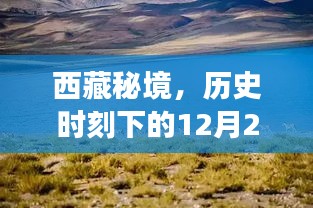 西藏秘境，历史时刻下的12月2